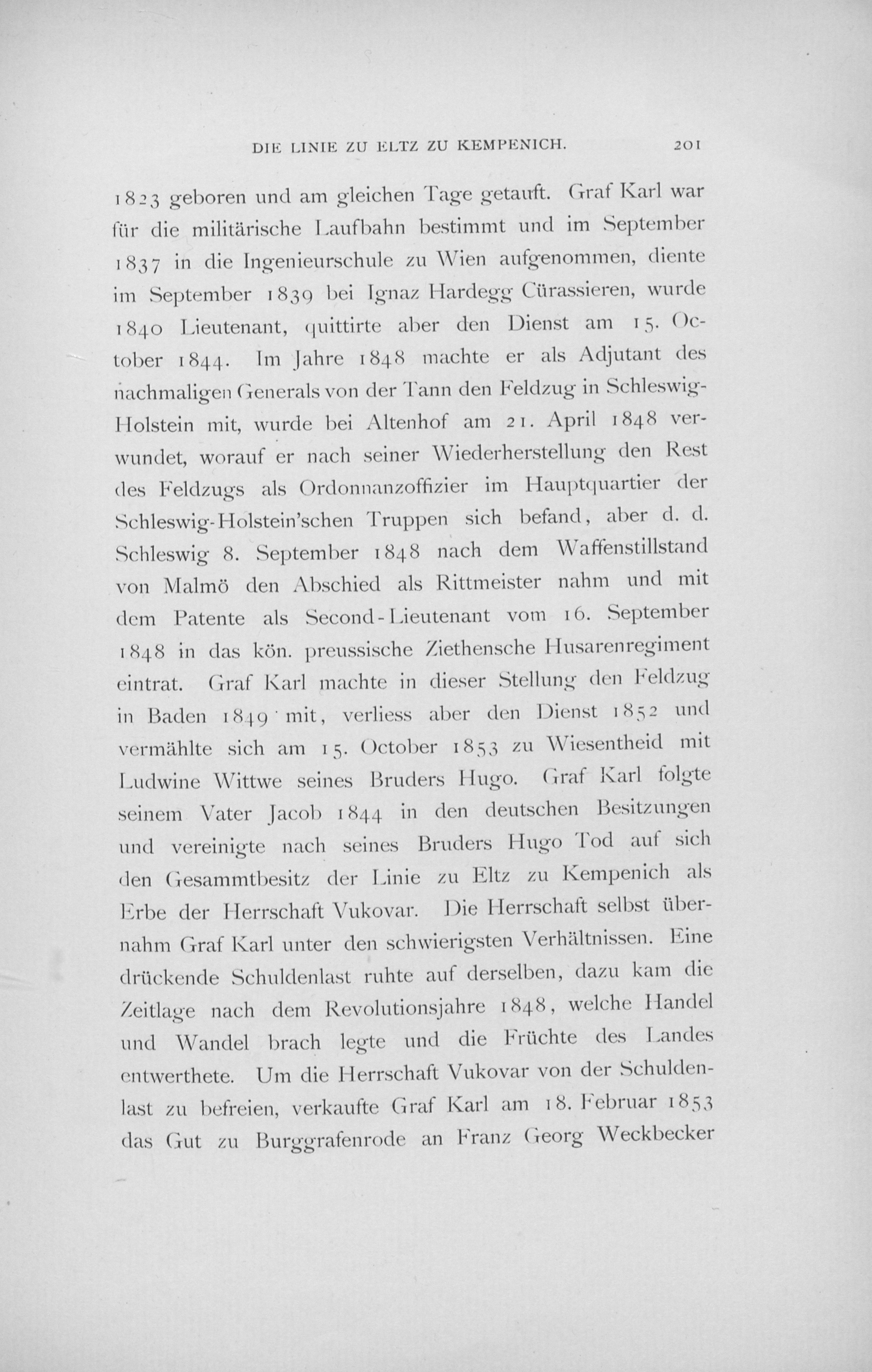 DIE LINIE ZU ELTZ ZU KEMPENICH. 201

1823 geboren und am gleichen Tage getauft. Graf Karl war für die militärische Laufbahn bestimmt und im September 1837 in die Ingenieurschule zu Wien aufgenommen, diente im September 1839 bei Ignaz Hardegg Cürassieren, wurde 1840 Lieutenant, quittirte aber den Dienst am 15. October 1844. Im Jahre 1848 machte er als Adjutant des nachmaligen Generals von der Tann den Feldzug in Schleswig-Holstein mit, wurde bei Altenhof am 21. April 1848 verwundet, worauf er nach seiner Wiederherstellung den Rest des Feldzugs als Ordonnanzoffizier im Hauptquartier der Schleswig-Holstein'schen Truppen sich befand, aber d. d. Schleswig 8. September 1848 nach dem Waffenstillstand von Malmö den Abschied als Rittmeister nahm und mit dem Patente als Second-Lieutenant vom 16. September 1848 in das kön. preussische Ziethensche Husarenregiment eintrat. Graf Karl machte in dieser Stellung den Feldzug in Baden 1849 mit, verliess aber den Dienst 1852 und vermählte sich am 15. October 1853 zu Wiesentheid mit Ludwine Wittwe seines Bruders Hugo. Graf Karl folgte seinem Vater Jacob 1844 in den deutschen Besitzungen und vereinigte nach seines Bruders Hugo Tod auf sich den Gesammtbesitz der Linie zu Eltz zu Kempenich als Erbe der Herrschaft Vukovar. Die Herrschaft selbst übernahm Graf Karl unter den schwierigsten Verhältnissen. Eine drückende Schuldenlast ruhte auf derselben, dazu kam die Zeitlage nach dem Revolutionsjahre 1848, welche Handel und Wandel brach legte und die Früchte des Landes entwerthete. Um die Herrschaft Vukovar von der Schuldenlast zu befreien, verkaufte Graf Karl am 18. Februar 1853 das Gut zu Burggrafenrode an Franz Georg Weckbecker